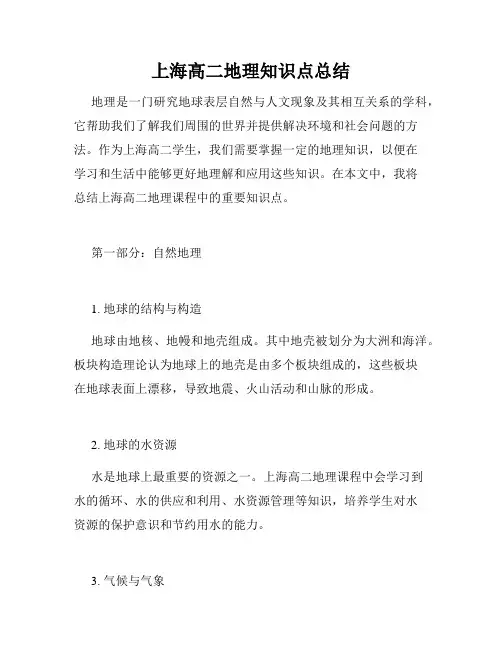 上海高二地理知识点总结

地理是一门研究地球表层自然与人文现象及其相互关系的学科，它帮助我们了解我们周围的世界并提供解决环境和社会问题的方法。作为上海高二学生，我们需要掌握一定的地理知识，以便在学习和生活中能够更好地理解和应用这些知识。在本文中，我将总结上海高二地理课程中的重要知识点。

第一部分：自然地理

1. 地球的结构与构造

地球由地核、地幔和地壳组成。其中地壳被划分为大洲和海洋。板块构造理论认为地球上的地壳是由多个板块组成的，这些板块在地球表面上漂移，导致地震、火山活动和山脉的形成。

2. 地球的水资源

水是地球上最重要的资源之一。上海高二地理课程中会学习到水的循环、水的供应和利用、水资源管理等知识，培养学生对水资源的保护意识和节约用水的能力。

3. 气候与气象